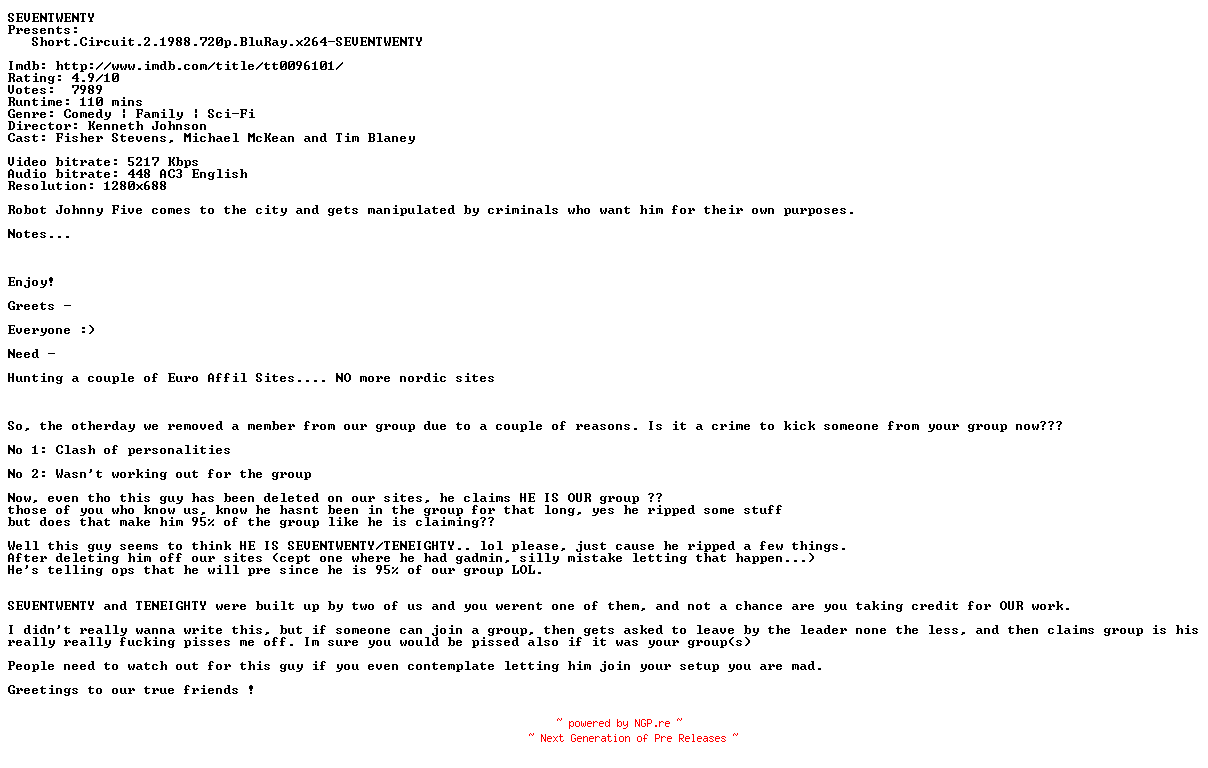 SEVENTWENTY
Presents:
   Short.Circuit.2.1988.720p.BluRay.x264-SEVENTWENTY

Imdb: http://www.imdb.com/title/tt0096101/
Rating: 4.9/10
Votes:  7989
Runtime: 110 mins
Genre: Comedy | Family | Sci-Fi
Director: Kenneth Johnson
Cast: Fisher Stevens, Michael McKean and Tim Blaney

Video bitrate: 5217 Kbps
Audio bitrate: 448 AC3 English
Resolution: 1280x688

Robot Johnny Five comes to the city and gets manipulated by criminals who want him for their own purposes.

Notes...

Enjoy!

Greets -

Everyone :)

Need -

Hunting a couple of Euro Affil Sites.... NO more nordic sites

So, the otherday we removed a member from our group due to a couple of reasons. Is it a crime to kick someone from your group now???

No 1: Clash of personalities

No 2: Wasn't working out for the group

Now, even tho this guy has been deleted on our sites, he claims HE IS OUR group ??
those of you who know us, know he hasnt been in the group for that long, yes he ripped some stuff
but does that make him 95% of the group like he is claiming??

Well this guy seems to think HE IS SEVENTWENTY/TENEIGHTY.. lol please, just cause he ripped a few things.
After deleting him off our sites (cept one where he had gadmin, silly mistake letting that happen...)
He's telling ops that he will pre since he is 95% of our group LOL.

SEVENTWENTY and TENEIGHTY were built up by two of us and you werent one of them, and not a chance are you taking credit for OUR work.

I didn't really wanna write this, but if someone can join a group, then gets asked to leave by the leader none the less, and then claims group is his
really really fucking pisses me off. Im sure you would be pissed also if it was your group(s)

People need to watch out for this guy if you even contemplate letting him join your setup you are mad.

Greetings to our true friends !

~ powered by NGP.re ~
~ Next Generation of Pre Releases ~